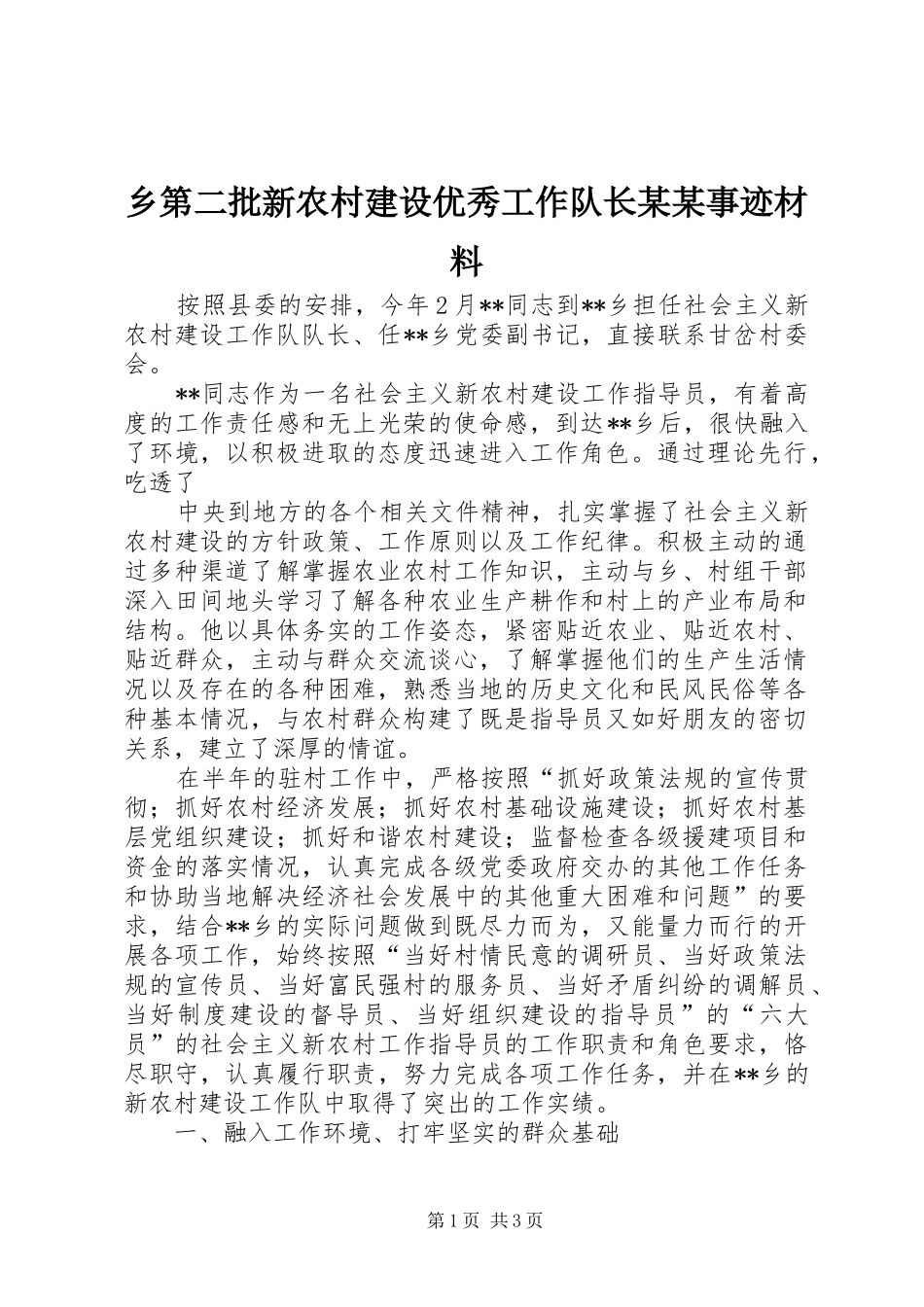 乡第二批新农村建设优秀工作队长某某事迹材料

按照县委的安排，今年2月**同志到**乡担任社会主义新农村建设工作队队长、任**乡党委副书记，直接联系甘岔村委会。

**同志作为一名社会主义新农村建设工作指导员，有着高度的工作责任感和无上光荣的使命感，到达**乡后，很快融入了环境，以积极进取的态度迅速进入工作角色。通过理论先行，吃透了

中央到地方的各个相关文件精神，扎实掌握了社会主义新农村建设的方针政策、工作原则以及工作纪律。积极主动的通过多种渠道了解掌握农业农村工作知识，主动与乡、村组干部深入田间地头学习了解各种农业生产耕作和村上的产业布局和结构。他以具体务实的工作姿态，紧密贴近农业、贴近农村、贴近群众，主动与群众交流谈心，了解掌握他们的生产生活情况以及存在的各种困难，熟悉当地的历史文化和民风民俗等各种基本情况，与农村群众构建了既是指导员又如好朋友的密切关系，建立了深厚的情谊。

在半年的驻村工作中，严格按照“抓好政策法规的宣传贯彻；抓好农村经济发展；抓好农村基础设施建设；抓好农村基层党组织建设；抓好和谐农村建设；监督检查各级援建项目和资金的落实情况，认真完成各级党委政府交办的其他工作任务和协助当地解决经济社会发展中的其他重大困难和问题”的要求，结合**乡的实际问题做到既尽力而为，又能量力而行的开展各项工作，始终按照“当好村情民意的调研员、当好政策法规的宣传员、当好富民强村的服务员、当好矛盾纠纷的调解员、当好制度建设的督导员、当好组织建设的指导员”的“六大员”的社会主义新农村工作指导员的工作职责和角色要求，恪尽职守，认真履行职责，努力完成各项工作任务，并在**乡的新农村建设工作队中取得了突出的工作实绩。

一、融入工作环境、打牢坚实的群众基础

第1页 共3页